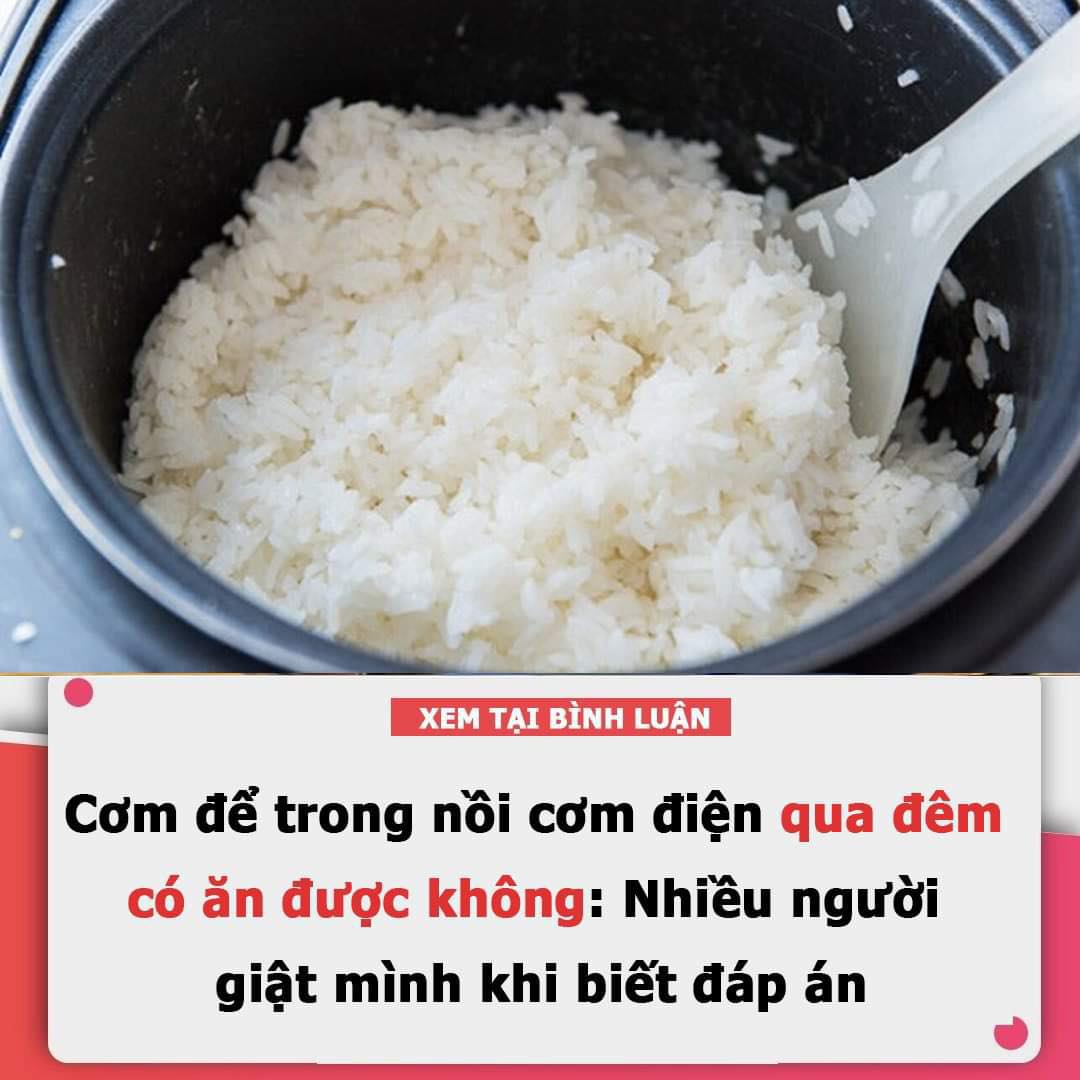 XEM TẠI BÌNH LUẬN

Cơm để trong nồi cơm điện qua đêm có ăn được không: Nhiều người giật mình khi biết đáp án